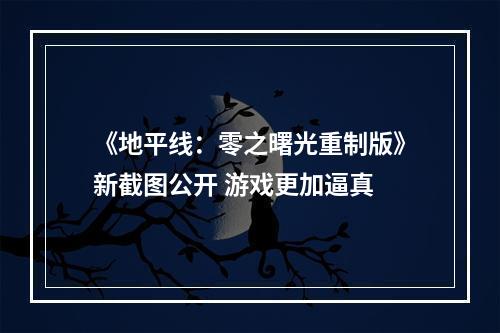 《地平线：零之曙光重制版》新截图公开 游戏更加逼真